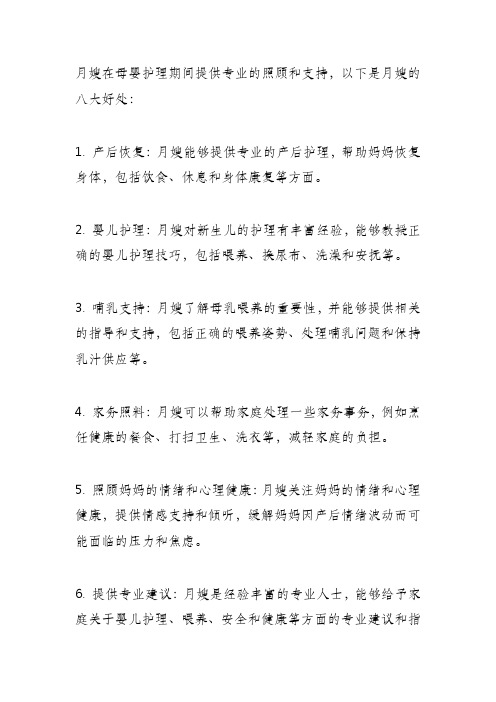 月嫂在母婴护理期间提供专业的照顾和支持，以下是月嫂的八大好处：

1. 产后恢复：月嫂能够提供专业的产后护理，帮助妈妈恢复身体，包括饮食、休息和身体康复等方面。

2. 婴儿护理：月嫂对新生儿的护理有丰富经验，能够教授正确的婴儿护理技巧，包括喂养、换尿布、洗澡和安抚等。

3. 哺乳支持：月嫂了解母乳喂养的重要性，并能够提供相关的指导和支持，包括正确的喂养姿势、处理哺乳问题和保持乳汁供应等。

4. 家务照料：月嫂可以帮助家庭处理一些家务事务，例如烹饪健康的餐食、打扫卫生、洗衣等，减轻家庭的负担。

5. 照顾妈妈的情绪和心理健康：月嫂关注妈妈的情绪和心理健康，提供情感支持和倾听，缓解妈妈因产后情绪波动而可能面临的压力和焦虑。

6. 提供专业建议：月嫂是经验丰富的专业人士，能够给予家庭关于婴儿护理、喂养、安全和健康等方面的专业建议和指